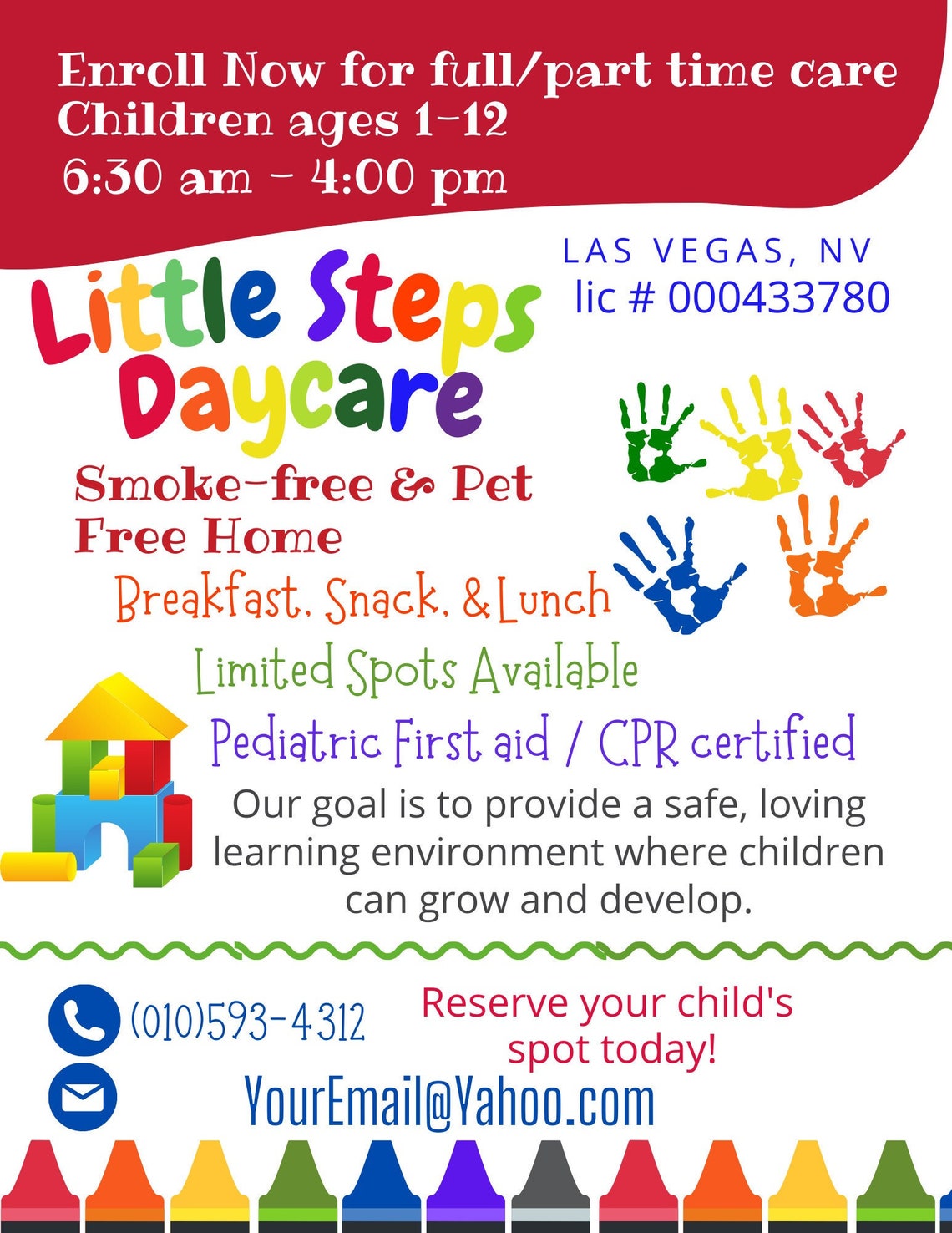 Enroll Now for full/part time care
Children ages 1-12
6:30 am - 4:00 pm

LAS VEGAS, NV
lic # 000433780

Little Steps Daycare

Smoke-free & Pet Free Home

Breakfast, Snack, & Lunch

Limited Spots Available

Pediatric First aid / CPR certified

Our goal is to provide a safe, loving learning environment where children can grow and develop.

(010)593-4312

Reserve your child's spot today!

YourEmail@Yahoo.com